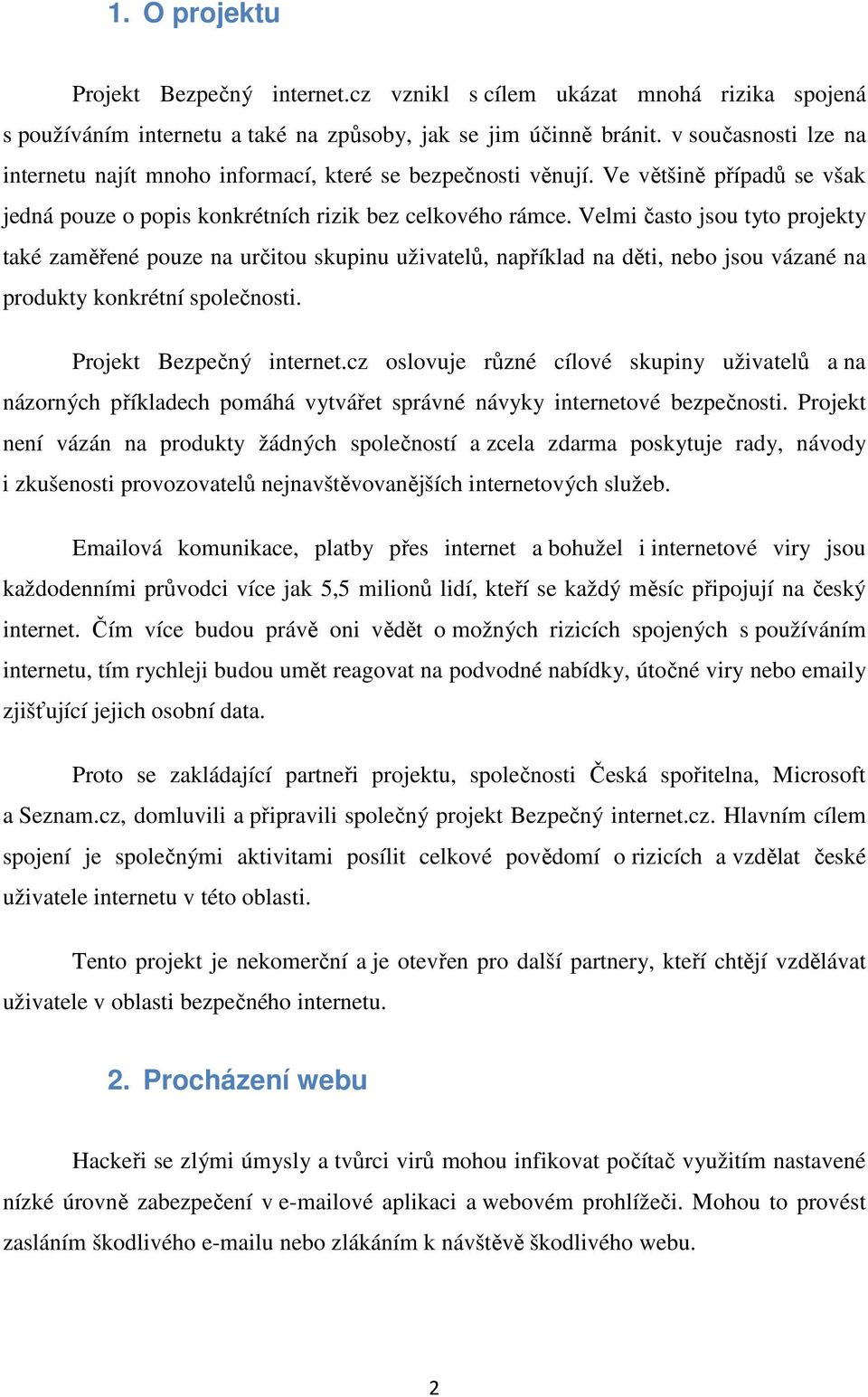 1. O projektu

Projekt Bezpečný internet.cz vznikl s cílem ukázat mnohá rizika spojená s používáním internetu a také na způsoby, jak se jim účinně bránit. v současnosti lze na internetu najít mnoho informací, které se bezpečnosti věnují. Ve většině případů se však jedná pouze o popis konkrétních rizik bez celkového rámce. Velmi často jsou tyto projekty také zaměřené pouze na určitou skupinu uživatelů, například na děti, nebo jsou vázané na produkty konkrétní společnosti.

Projekt Bezpečný internet.cz oslovuje různé cílové skupiny uživatelů a na názorných příkladech pomáhá vytvářet správné návyky internetové bezpečnosti. Projekt není vázán na produkty žádných společností a zcela zdarma poskytuje rady, návody i zkušenosti provozovatelů nejnavštěvovanějších internetových služeb.

Emailová komunikace, platby přes internet a bohužel i internetové viry jsou každodenními průvodci více jak 5,5 milionů lidí, kteří se každý měsíc připojují na český internet. Čím více budou právě oni vědět o možných rizicích spojených s používáním internetu, tím rychleji budou umět reagovat na podvodné nabídky, útočné viry nebo emaily zjišťující jejich osobní data.

Proto se zakládající partneři projektu, společnosti Česká spořitelna, Microsoft a Seznam.cz, domluvili a připravili společný projekt Bezpečný internet.cz. Hlavním cílem spojení je společnými aktivitami posílit celkové povědomí o rizicích a vzdělat české uživatele internetu v této oblasti.

Tento projekt je nekomerční a je otevřen pro další partnery, kteří chtějí vzdělávat uživatele v oblasti bezpečného internetu.

2. Procházení webu

Hackeři se zlými úmysly a tvůrci virů mohou infikovat počítač využitím nastavené nízké úrovně zabezpečení v e-mailové aplikaci a webovém prohlížeči. Mohou to provést zasláním škodlivého e-mailu nebo zlákáním k návštěvě škodlivého webu.

2